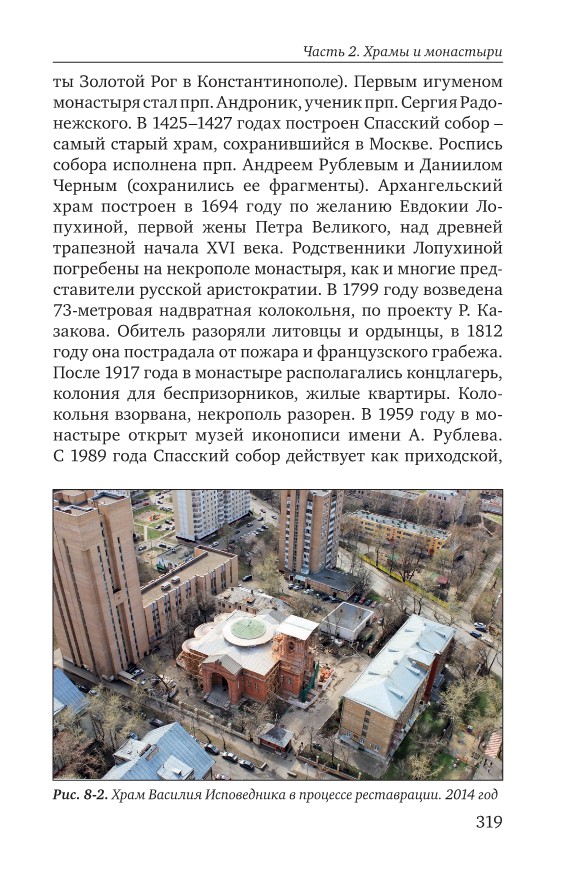 Часть 2. Храмы и монастыри

ты Золотой Рог в Константинополе). Первым игуменом монастыря стал прп. Андроник, ученик прп. Сергия Радонежского. В 1425–1427 годах построен Спасский собор – самый старый храм, сохранившийся в Москве. Роспись собора исполнена прп. Андреем Рублевым и Даниилом Черным (сохранились ее фрагменты). Архангельский храм построен в 1694 году по желанию Евдокии Лопухиной, первой жены Петра Великого, над древней трапезной начала XVI века. Родственники Лопухиной погребены на некрополе монастыря, как и многие представители русской аристократии. В 1799 году возведена 73-метровая надвратная колокольня, по проекту Р. Казакова. Обитель разоряли литовцы и ордынцы, в 1812 году она пострадала от пожара и французского грабежа. После 1917 года в монастыре располагались концлагерь, колония для беспризорников, жилые квартиры. Колокольня взорвана, некрополь разорен. В 1959 году в монастыре открыт музей иконописи имени А. Рублева. С 1989 года Спасский собор действует как приходской,

Рис. 8-2. Храм Василия Исповедника в процессе реставрации. 2014 год

319